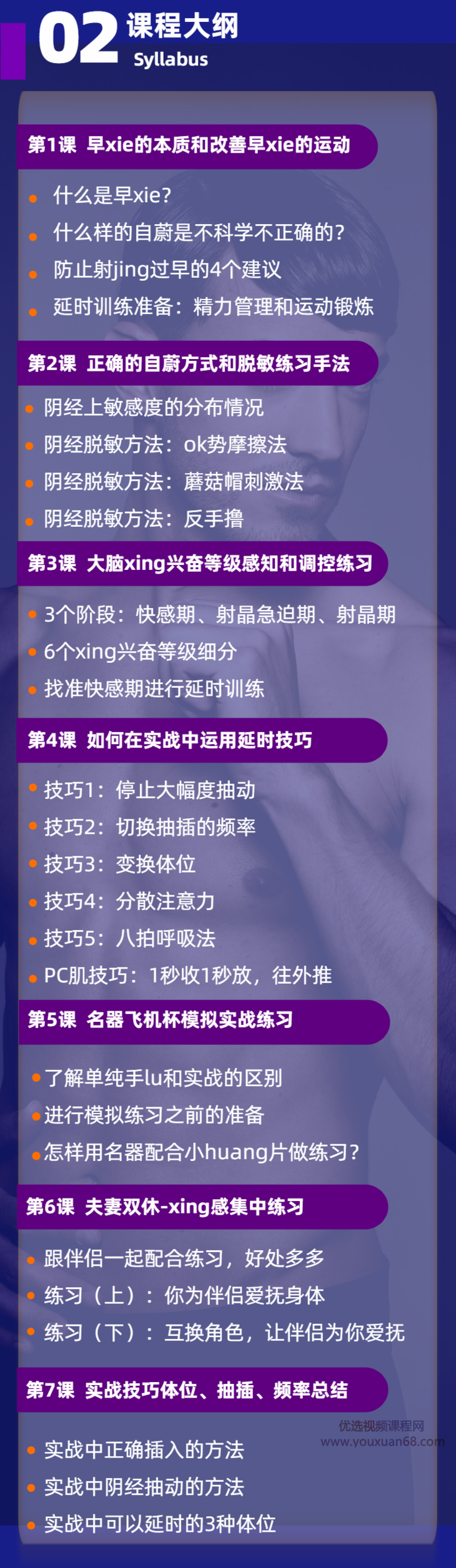 02 课程大纲
Syllabus

第1课 早xie的本质和改善早xie的运动

什么是早xie?
什么样的自蔚是不科学不正确的?
防止射jing过早的4个建议
延时训练准备：精力管理和运动锻炼

第2课 正确的自蔚方式和脱敏练习手法

阴经上敏感度的分布情况
阴经脱敏方法：ok势摩擦法
阴经脱敏方法：蘑菇帽刺激法
阴经脱敏方法：反手撸

第3课 大脑xing兴奋等级感知和调控练习

3个阶段：快感期、射晶急迫期、射晶期
6个xing兴奋等级细分
找准快感期进行延时训练

第4课 如何在实战中运用延时技巧

技巧1：停止大幅度抽动
技巧2：切换抽插的频率
技巧3：变换体位
技巧4：分散注意力
技巧5：八拍呼吸法
PC肌技巧：1秒收1秒放，往外推

第5课 名器飞机杯模拟实战练习

了解单纯手lu和实战的区别
进行模拟练习之前的准备
怎样用名器配合小huang片做练习?

第6课 夫妻双休-xing感集中练习

跟伴侣一起配合练习，好处多多
练习（上）：你为伴侣爱抚身体
练习（下）：互换角色，让伴侣为你爱抚

第7课 实战技巧体位、抽插、频率总结

优选视频课程网
www.youxuan68.com

实战中正确插入的方法
实战中阴经抽动的方法
实战中可以延时的3种体位